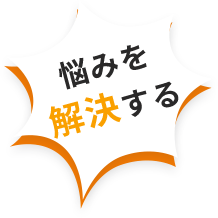 悩みを
解決する